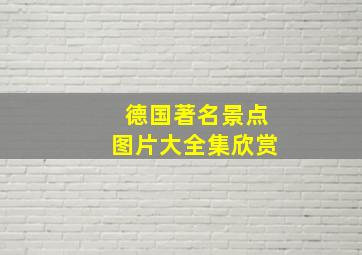 德国著名景点
图片大全集欣赏